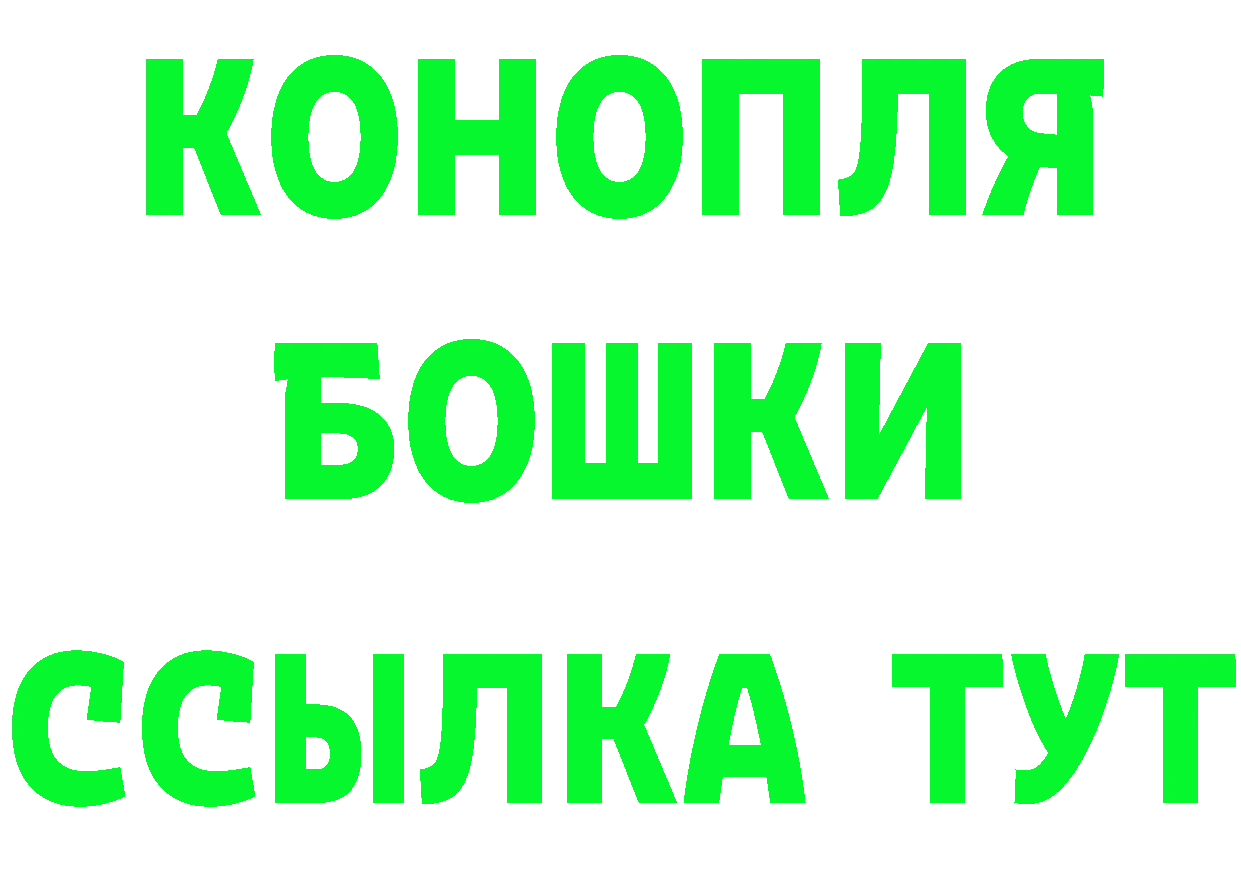 КОНОПЛЯ
БОШКИ
ССЫЛКА ТУТ